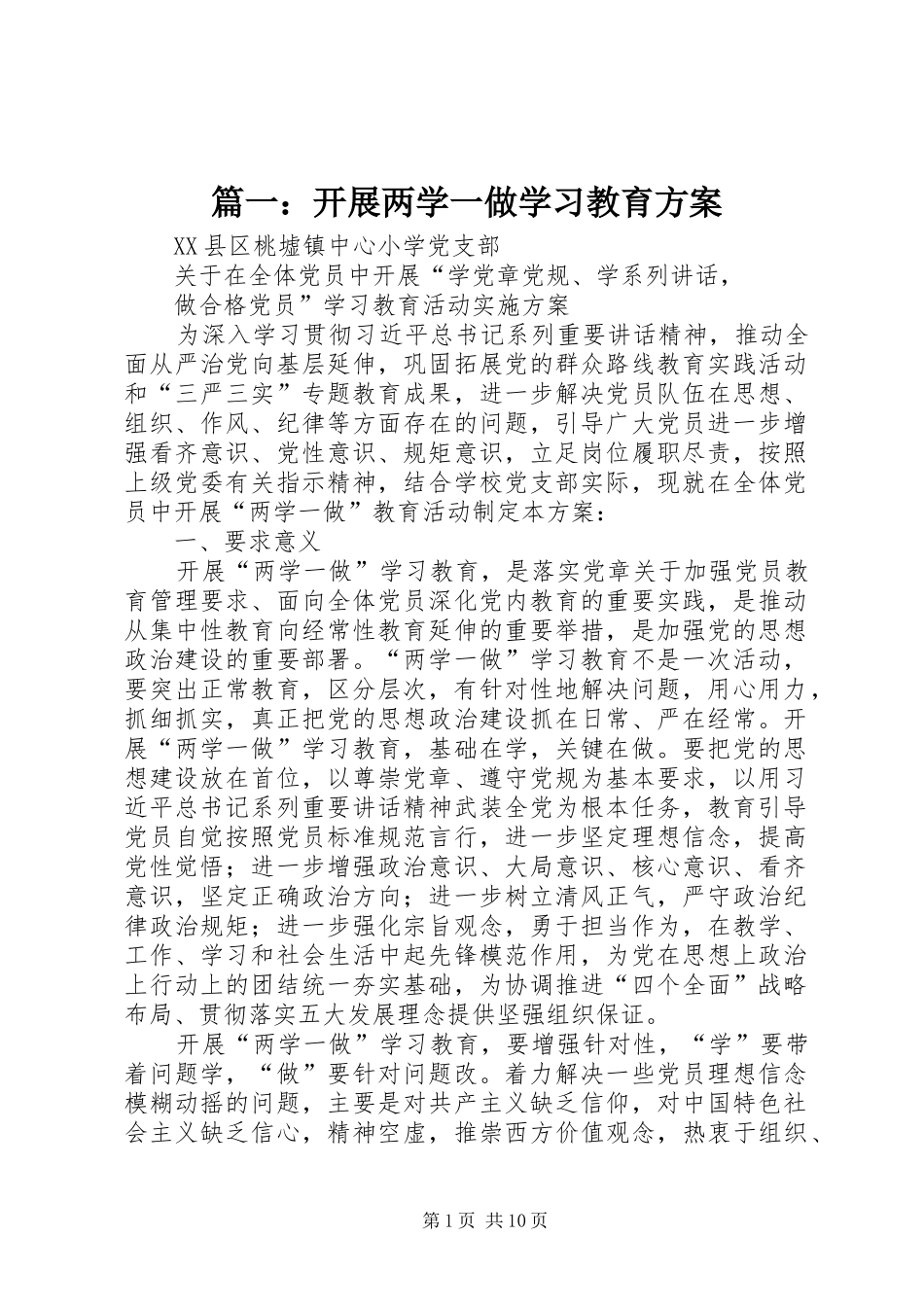 篇一：开展两学一做学习教育方案

XX县区桃墟镇中心小学党支部

关于在全体党员中开展“学党章党规、学系列讲话，

做合格党员”学习教育活动实施方案

为深入学习贯彻习近平总书记系列重要讲话精神，推动全面从严治党向基层延伸，巩固拓展党的群众路线教育实践活动和“三严三实”专题教育成果，进一步解决党员队伍在思想、组织、作风、纪律等方面存在的问题，引导广大党员进一步增强看齐意识、党性意识、规矩意识，立足岗位履职尽责，按照上级党委有关指示精神，结合学校党支部实际，现就在全体党员中开展“两学一做”教育活动制定本方案：

一、要求意义

开展“两学一做”学习教育，是落实党章关于加强党员教育管理要求、面向全体党员深化党内教育的重要实践，是推动从集中性教育向经常性教育延伸的重要举措，是加强党的思想政治建设的重要部署。“两学一做”学习教育不是一次活动，要突出正常教育，区分层次，有针对性地解决问题，用心用力，抓细抓实，真正把党的思想政治建设抓在日常、严在经常。开展“两学一做”学习教育，基础在学，关键在做。要把党的思想建设放在首位，以尊崇党章、遵守党规为基本要求，以用习近平总书记系列重要讲话精神武装全党为根本任务，教育引导党员自觉按照党员标准规范言行，进一步坚定理想信念，提高党性觉悟；进一步增强政治意识、大局意识、核心意识、看齐意识，坚定正确政治方向；进一步树立清风正气，严守政治纪律政治规矩；进一步强化宗旨观念，勇于担当作为，在教学、工作、学习和社会生活中起先锋模范作用，为党在思想上政治上行动上的团结统一夯实基础，为协调推进“四个全面”战略布局、贯彻落实五大发展理念提供坚强组织保证。

开展“两学一做”学习教育，要增强针对性，“学”要带着问题学，“做”要针对问题改。着力解决一些党员理想信念模糊动摇的问题，主要是对共产主义缺乏信仰，对中国特色社会主义缺乏信心，精神空虚，推崇西方价值观念，热衷于组织、

第1页 共10页